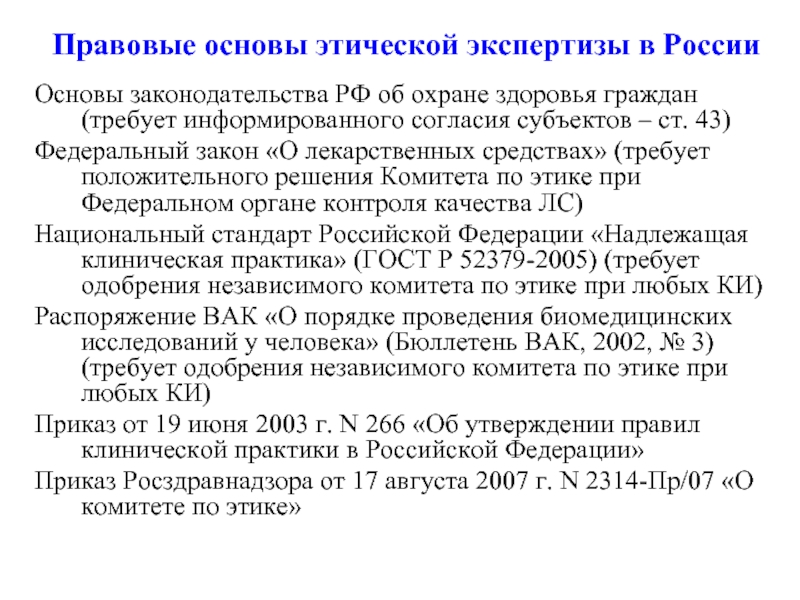 Правовые основы этической экспертизы в России

Основы законодательства РФ об охране здоровья граждан (требует информированного согласия субъектов – ст. 43)

Федеральный закон «О лекарственных средствах» (требует положительного решения Комитета по этике при Федеральном органе контроля качества ЛС)

Национальный стандарт Российской Федерации «Надлежащая клиническая практика» (ГОСТ Р 52379-2005) (требует одобрения независимого комитета по этике при любых КИ)

Распоряжение ВАК «О порядке проведения биомедицинских исследований у человека» (Бюллетень ВАК, 2002, № 3) (требует одобрения независимого комитета по этике при любых КИ)

Приказ от 19 июня 2003 г. N 266 «Об утверждении правил клинической практики в Российской Федерации»

Приказ Росздравнадзора от 17 августа 2007 г. N 2314-Пр/07 «О комитете по этике»